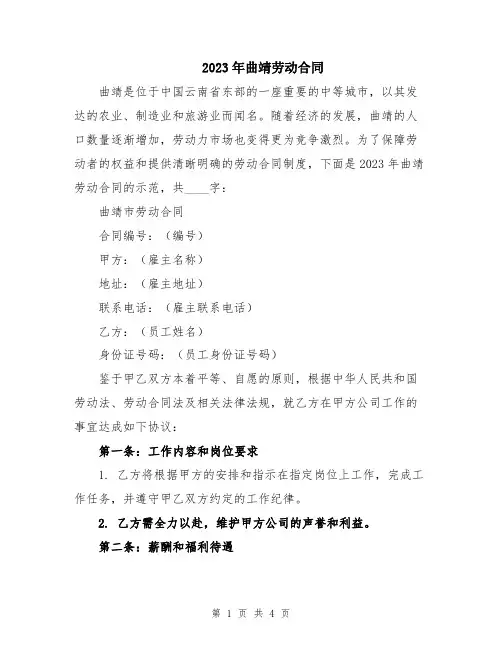 2023年曲靖劳动合同

曲靖是位于中国云南省东部的一座重要的中等城市，以其发达的农业、制造业和旅游业而闻名。随着经济的发展，曲靖的人口数量逐渐增加，劳动力市场也变得更为竞争激烈。为了保障劳动者的权益和提供清晰明确的劳动合同制度，下面是2023年曲靖劳动合同的示范，共____字：

曲靖市劳动合同

合同编号：（编号）

甲方：（雇主名称）

地址：（雇主地址）

联系电话：（雇主联系电话）

乙方：（员工姓名）

身份证号码：（员工身份证号码）

鉴于甲乙双方本着平等、自愿的原则，根据中华人民共和国劳动法、劳动合同法及相关法律法规，就乙方在甲方公司工作的事宜达成如下协议：

第一条：工作内容和岗位要求

1. 乙方将根据甲方的安排和指示在指定岗位上工作，完成工作任务，并遵守甲乙双方约定的工作纪律。

2. 乙方需全力以赴，维护甲方公司的声誉和利益。

第二条：薪酬和福利待遇

第 1 页 共 4 页